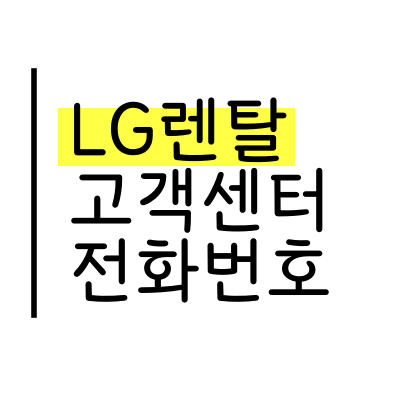 LG렌탈
고객센터
전화번호